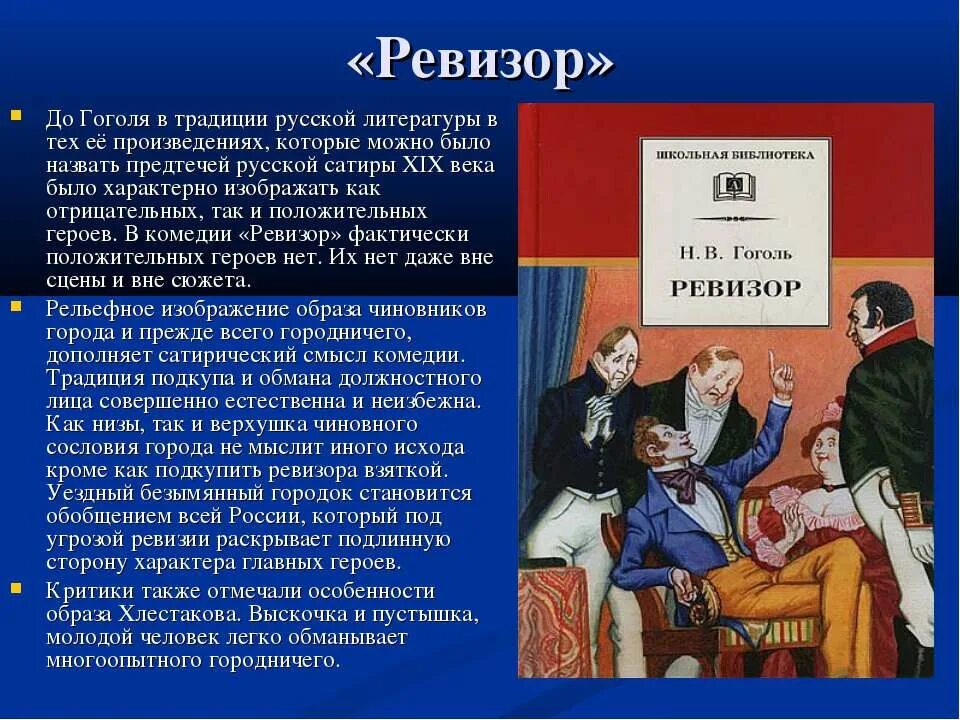 «Ревизор»

До Гоголя в традиции русской литературы в тех её произведениях, которые можно было назвать предтечей русской сатиры XIX века было характерно изображать как отрицательных, так и положительных героев. В комедии «Ревизор» фактически положительных героев нет. Их нет даже вне сцены и вне сюжета.

Рельефное изображение образа чиновников города и прежде всего городничего, дополняет сатирический смысл комедии. Традиция подкупа и обмана должностного лица совершенно естественна и неизбежна. Как низы, так и верхушка чиновного сословия города не мыслит иного исхода кроме как подкупить ревизора взяткой. Уездный безымянный городок становится обобщением всей России, который под угрозой ревизии раскрывает подлинную сторону характера главных героев.

Критики также отмечали особенности образа Хлестакова. Выскочка и пустышка, молодой человек легко обманывает многоопытного городничего.

ШКОЛЬНАЯ БИБЛИОТЕКА

Н. В. Гоголь

РЕВИЗОР